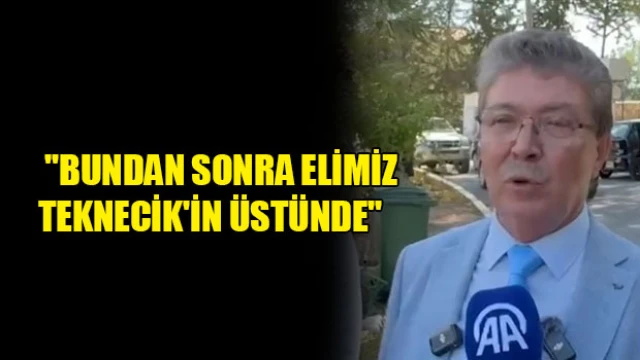 "BUNDAN SONRA ELİMİZ TEKNECİK'İN ÜSTÜNDE"

AA